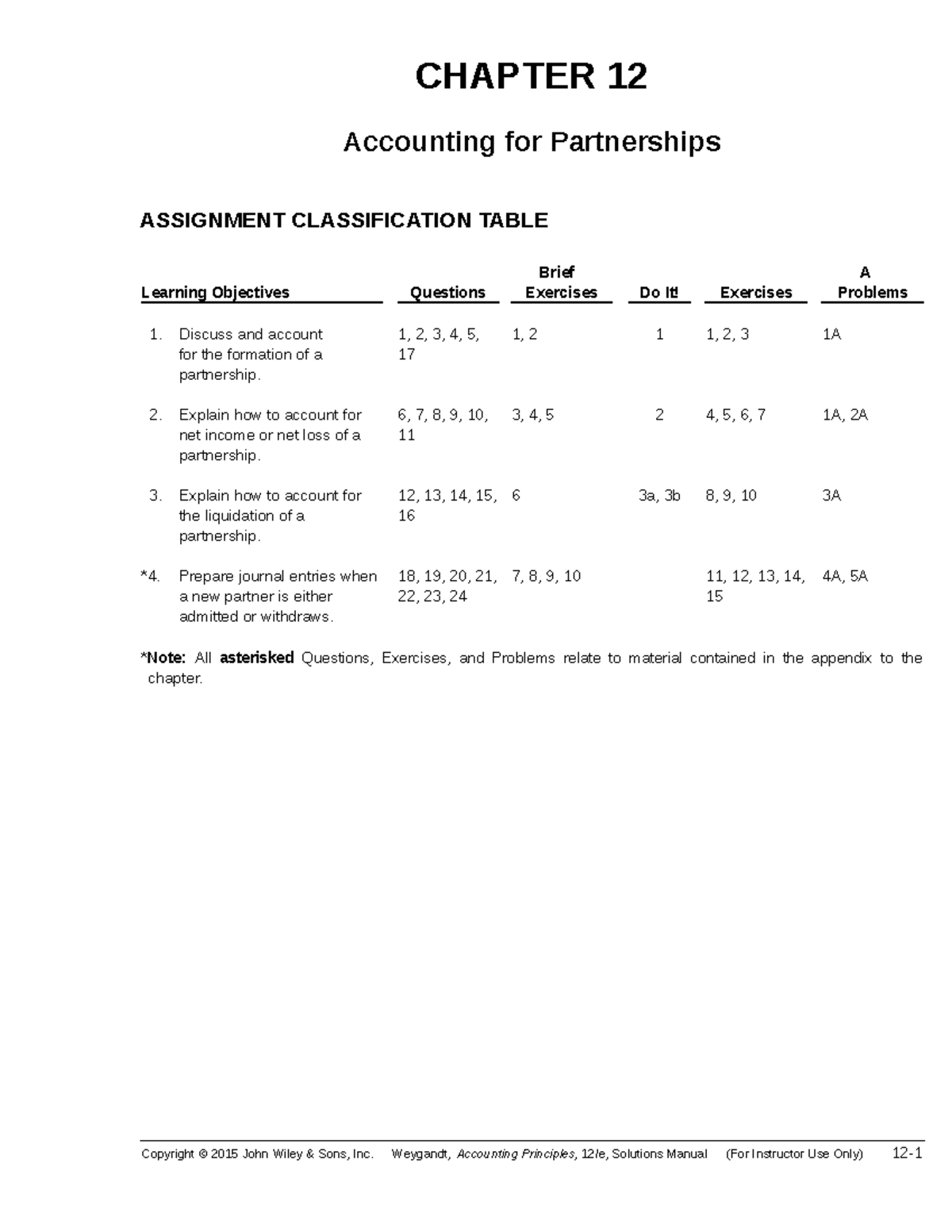 CHAPTER 12

Accounting for Partnerships

ASSIGNMENT CLASSIFICATION TABLE

| Learning Objectives | Questions | Brief Exercises | Do It! | Exercises | A Problems |
|---|---|---|---|---|---|
| 1. Discuss and account for the formation of a partnership. | 1, 2, 3, 4, 5, 17 | 1, 2 | 1 | 1, 2, 3 | 1A |
| 2. Explain how to account for net income or net loss of a partnership. | 6, 7, 8, 9, 10, 11 | 3, 4, 5 | 2 | 4, 5, 6, 7 | 1A, 2A |
| 3. Explain how to account for the liquidation of a partnership. | 12, 13, 14, 15, 16 | 6 | 3a, 3b | 8, 9, 10 | 3A |
| *4. Prepare journal entries when a new partner is either admitted or withdraws. | 18, 19, 20, 21, 22, 23, 24 | 7, 8, 9, 10 | | 11, 12, 13, 14, 15 | 4A, 5A |

*Note: All asterisked Questions, Exercises, and Problems relate to material contained in the appendix to the chapter.

Copyright © 2015 John Wiley & Sons, Inc. Weygandt, Accounting Principles, 12/e, Solutions Manual (For Instructor Use Only) 12-1